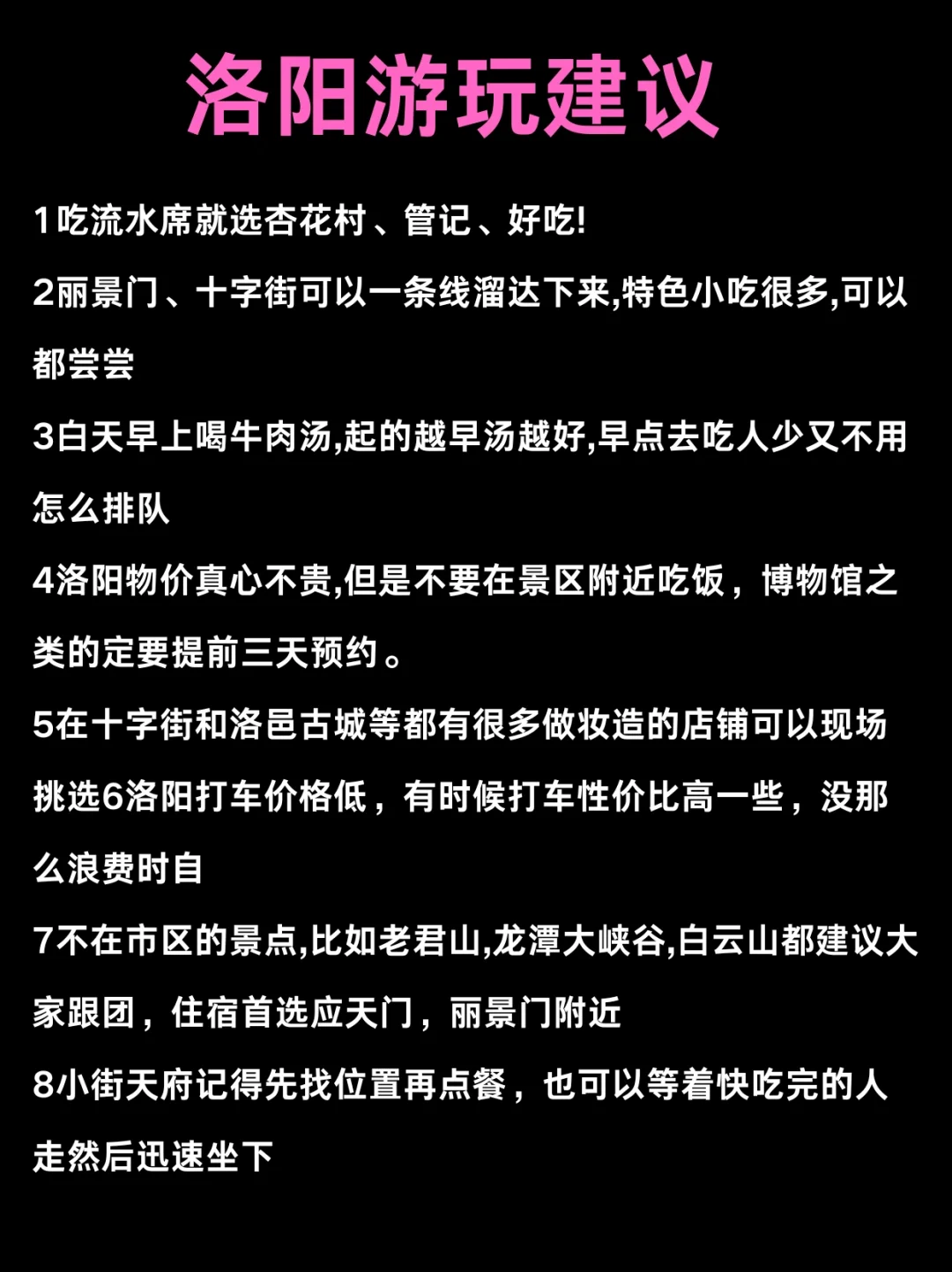 洛阳游玩建议

1吃流水席就选杏花村、管记、好吃!

2丽景门、十字街可以一条线溜达下来,特色小吃很多,可以都尝尝

3白天早上喝牛肉汤,起的越早汤越好,早点去吃人少又不用怎么排队

4洛阳物价真心不贵,但是不要在景区附近吃饭，博物馆之类的定要提前三天预约。

5在十字街和洛邑古城等都有很多做妆造的店铺可以现场挑选6洛阳打车价格低，有时候打车性价比高一些，没那么浪费时自

7不在市区的景点,比如老君山,龙潭大峡谷,白云山都建议大家跟团，住宿首选应天门，丽景门附近

8小街天府记得先找位置再点餐，也可以等着快吃完的人走然后迅速坐下